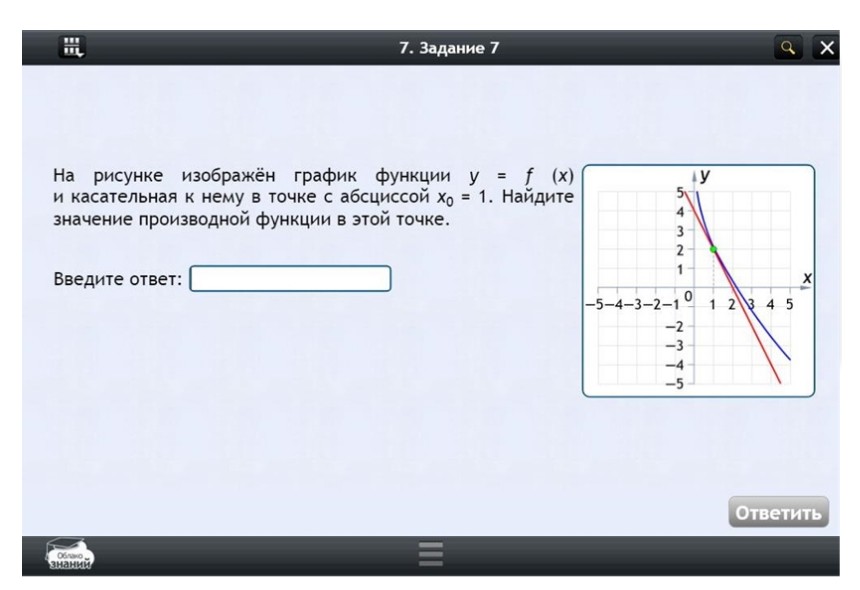 7. Задание 7

На рисунке изображён график функции $y = f(x)$ и касательная к нему в точке с абсциссой $x_0 = 1$. Найдите значение производной функции в этой точке.

Введите ответ:

y
5
4
3
2
1
x
−5 −4 −3 −2 −1 0 1 2 3 4 5
−2
−3
−4
−5

Ответить

Облако знаний